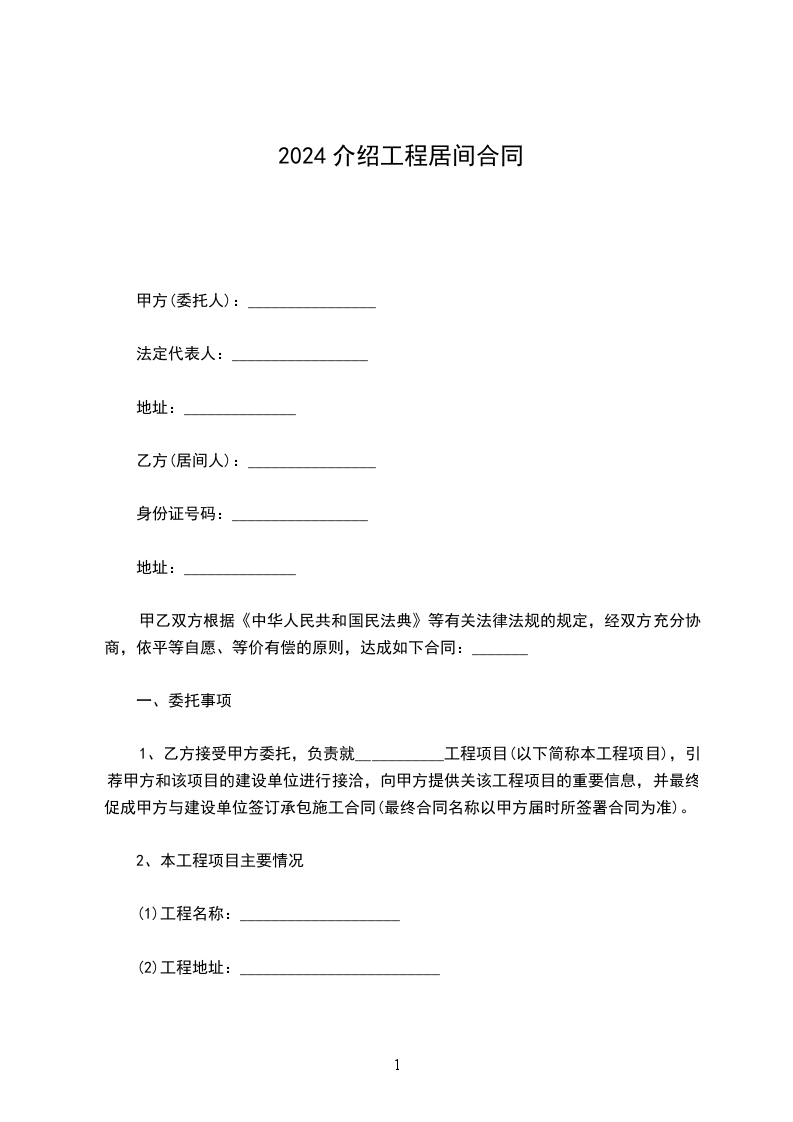 2024 介绍工程居间合同

甲方(委托人)：________________

法定代表人：_________________

地址：______________

乙方(居间人)：________________

身份证号码：_________________

地址：______________

甲乙双方根据《中华人民共和国民法典》等有关法律法规的规定，经双方充分协商，依平等自愿、等价有偿的原则，达成如下合同：_______

一、委托事项

1、乙方接受甲方委托，负责就___________工程项目(以下简称本工程项目)，引荐甲方和该项目的建设单位进行接洽，向甲方提供关该工程项目的重要信息，并最终促成甲方与建设单位签订承包施工合同(最终合同名称以甲方届时所签署合同为准)。

2、本工程项目主要情况

(1)工程名称：____________________

(2)工程地址：_________________________

1